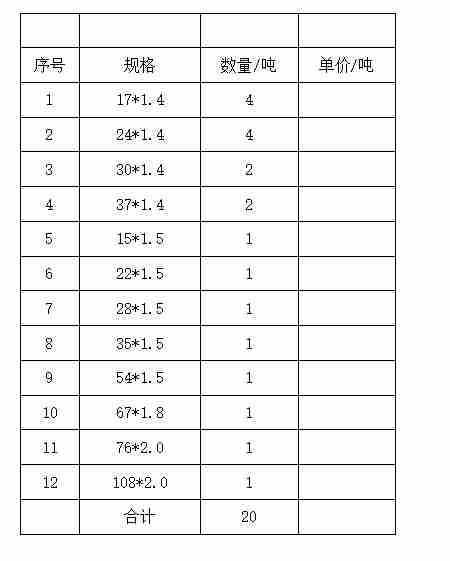 | | | | |
|---|---|---|---|
| 序号 | 规格 | 数量/吨 | 单价/吨 |
| 1 | 17*1.4 | 4 | |
| 2 | 24*1.4 | 4 | |
| 3 | 30*1.4 | 2 | |
| 4 | 37*1.4 | 2 | |
| 5 | 15*1.5 | 1 | |
| 6 | 22*1.5 | 1 | |
| 7 | 28*1.5 | 1 | |
| 8 | 35*1.5 | 1 | |
| 9 | 54*1.5 | 1 | |
| 10 | 67*1.8 | 1 | |
| 11 | 76*2.0 | 1 | |
| 12 | 108*2.0 | 1 | |
| | 合计 | 20 | |